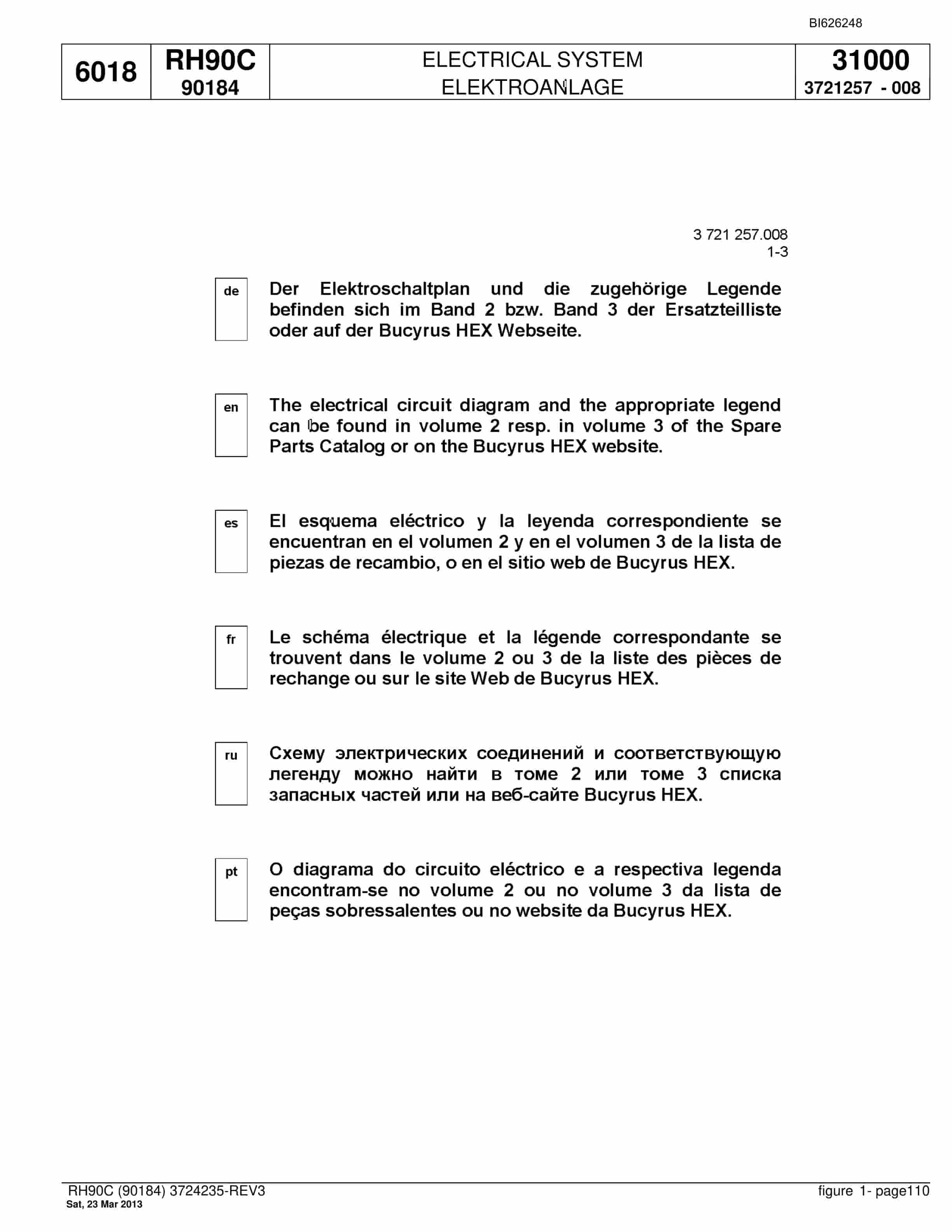 BI626248

| 6018 | RH90C 90184 | ELECTRICAL SYSTEM ELEKTROANLAGE | 31000 3721257 - 008 |
|---|---|---|---|

3 721 257.008
1-3

de

Der Elektroschaltplan und die zugehörige Legende befinden sich im Band 2 bzw. Band 3 der Ersatzteilliste oder auf der Bucyrus HEX Webseite.

en

The electrical circuit diagram and the appropriate legend can be found in volume 2 resp. in volume 3 of the Spare Parts Catalog or on the Bucyrus HEX website.

es

El esquema eléctrico y la leyenda correspondiente se encuentran en el volumen 2 y en el volumen 3 de la lista de piezas de recambio, o en el sitio web de Bucyrus HEX.

fr

Le schéma électrique et la légende correspondante se trouvent dans le volume 2 ou 3 de la liste des pièces de rechange ou sur le site Web de Bucyrus HEX.

ru

Схему электрических соединений и соответствующую легенду можно найти в томе 2 или томе 3 списка запасных частей или на веб-сайте Bucyrus HEX.

pt

O diagrama do circuito eléctrico e a respectiva legenda encontram-se no volume 2 ou no volume 3 da lista de peças sobressalentes ou no website da Bucyrus HEX.

RH90C (90184) 3724235-REV3
Sat, 23 Mar 2013
figure 1- page110